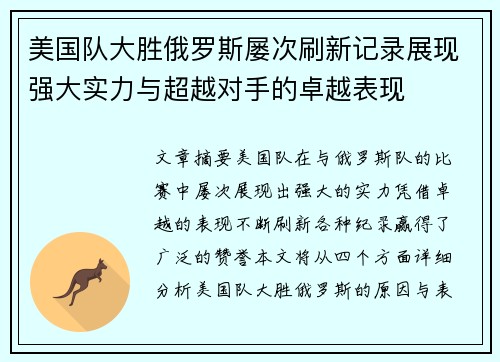 美国队大胜俄罗斯屡次刷新记录展现强大实力与超越对手的卓越表现

文章摘要美国队在与俄罗斯队的比赛中屡次展现出强大的实力凭借卓越的表现不断刷新各种纪录赢得了广泛的赞誉本文将从四个方面详细分析美国队大胜俄罗斯的原因与表